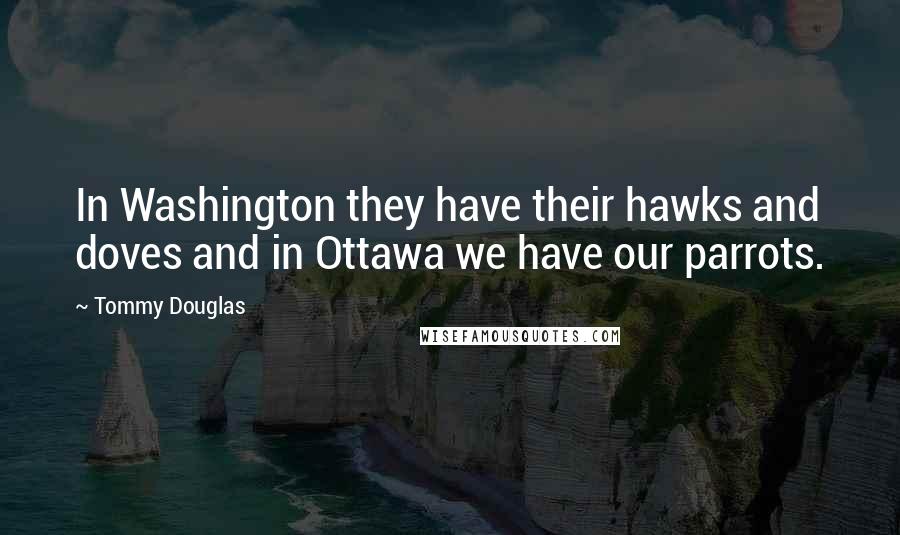 In Washington they have their hawks and doves and in Ottawa we have our parrots.

~ Tommy Douglas

WISEFAMOUSQUOTES.COM